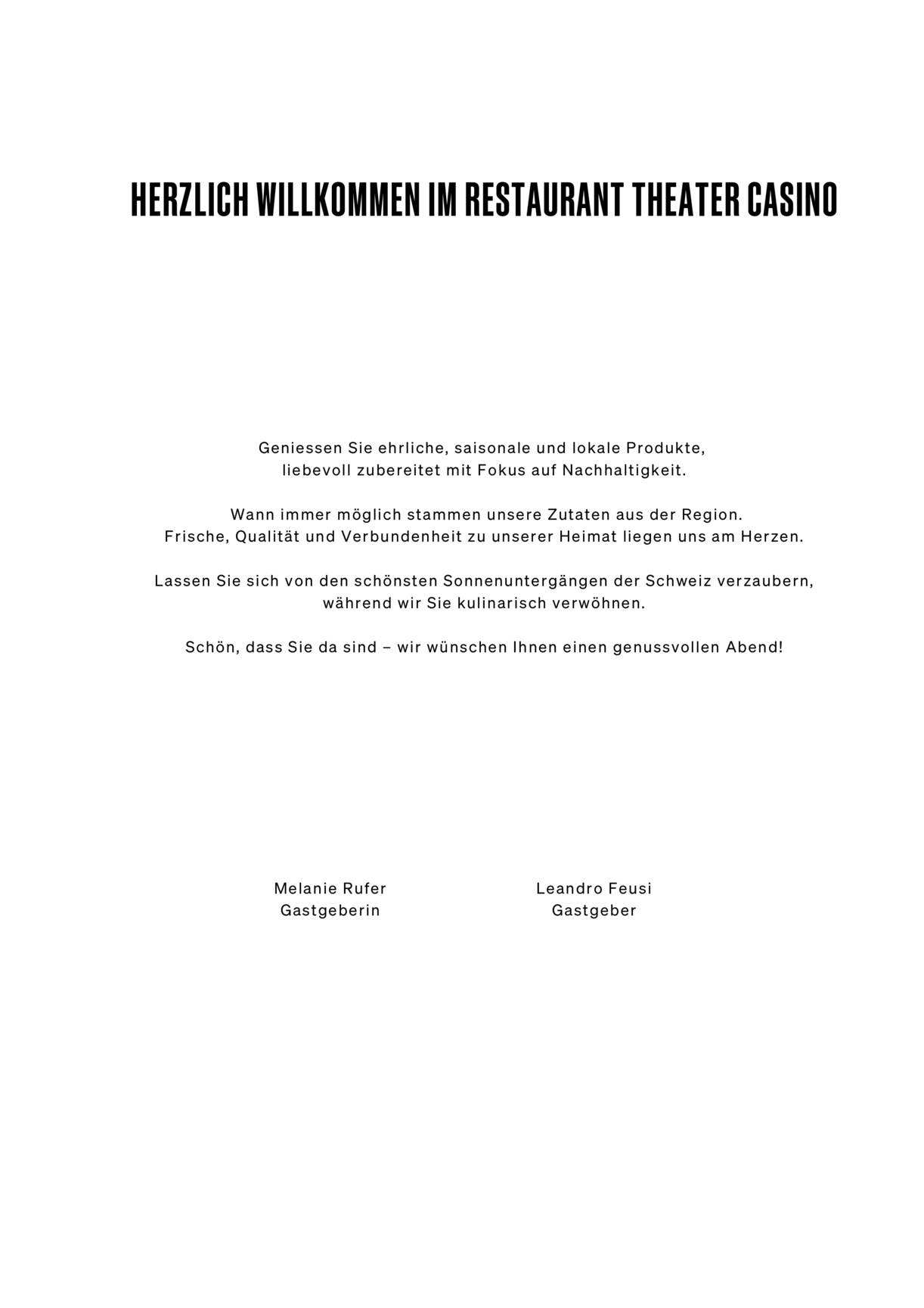 HERZLICH WILLKOMMEN IM RESTAURANT THEATER CASINO

Geniessen Sie ehrliche, saisonale und lokale Produkte, liebevoll zubereitet mit Fokus auf Nachhaltigkeit.

Wann immer möglich stammen unsere Zutaten aus der Region. Frische, Qualität und Verbundenheit zu unserer Heimat liegen uns am Herzen.

Lassen Sie sich von den schönsten Sonnenuntergängen der Schweiz verzaubern, während wir Sie kulinarisch verwöhnen.

Schön, dass Sie da sind – wir wünschen Ihnen einen genussvollen Abend!

Melanie Rufer
Gastgeberin

Leandro Feusi
Gastgeber